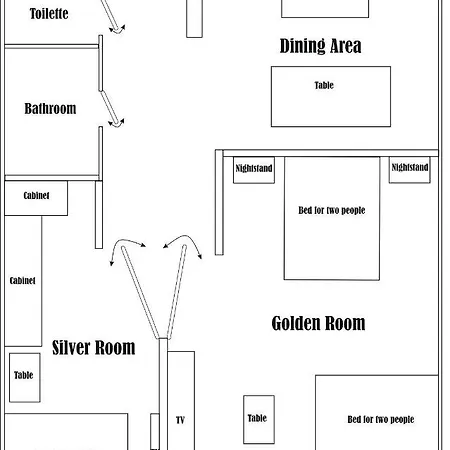 Toilette

Dining Area

Table

Bathroom

Nightstand

Nightstand

Cabinet

Bed for two people

Cabinet

Golden Room

Silver Room

Table

TV

Table

Bed for two people